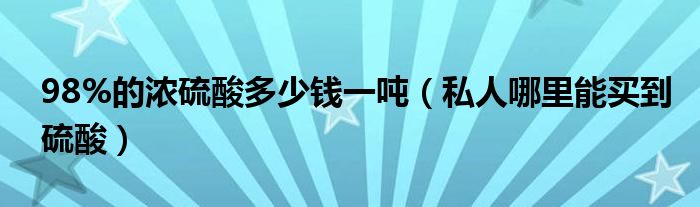 98%的浓硫酸多少钱一吨（私人哪里能买到硫酸）